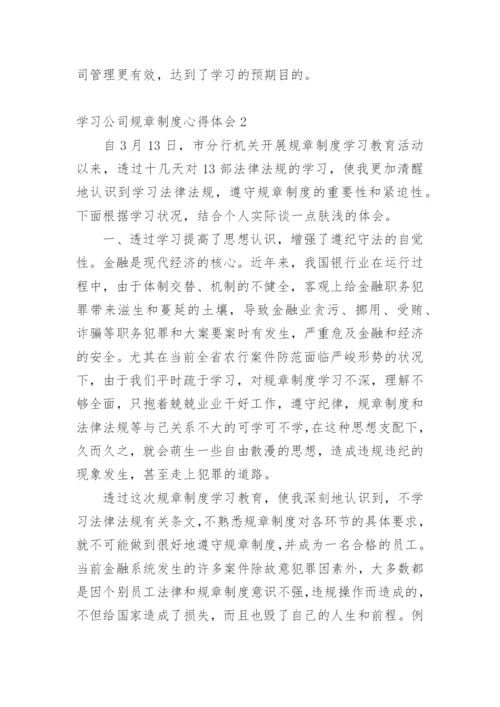 司管理更有效，达到了学习的预期目的。

学习公司规章制度心得体会 2

自 3 月 13 日，市分行机关开展规章制度学习教育活动以来，透过十几天对 13 部法律法规的学习，使我更加清醒地认识到学习法律法规，遵守规章制度的重要性和紧迫性。下面根据学习状况，结合个人实际谈一点肤浅的体会。

一、透过学习提高了思想认识，增强了遵纪守法的自觉性。金融是现代经济的核心。近年来，我国银行业在运行过程中，由于体制交替、机制的不健全，客观上给金融职务犯罪带来滋生和蔓延的土壤，导致金融业贪污、挪用、受贿、诈骗等职务犯罪和大案要案时有发生，严重危及金融和经济的安全。尤其在当前全省农行案件防范面临严峻形势的状况下，由于我们平时疏于学习，对规章制度学习不深，理解不够全面，只抱着兢兢业业干好工作，遵守纪律，规章制度和法律法规等与己关系不大的可学可不学，在这种思想支配下，久而久之，就会萌生一些自由散漫的思想，造成违规违纪的现象发生，甚至走上犯罪的道路。

透过这次规章制度学习教育，使我深刻地认识到，不学习法律法规有关条文，不熟悉规章制度对各环节的具体要求，就不可能做到很好地遵守规章制度，并成为一名合格的员工。当前金融系统发生的许多案件除故意犯罪因素外，大多数都是因个别员工法律和规章制度意识不强，违规操作而造成的，不但给国家造成了损失，而且也毁了自己的人生和前程。例